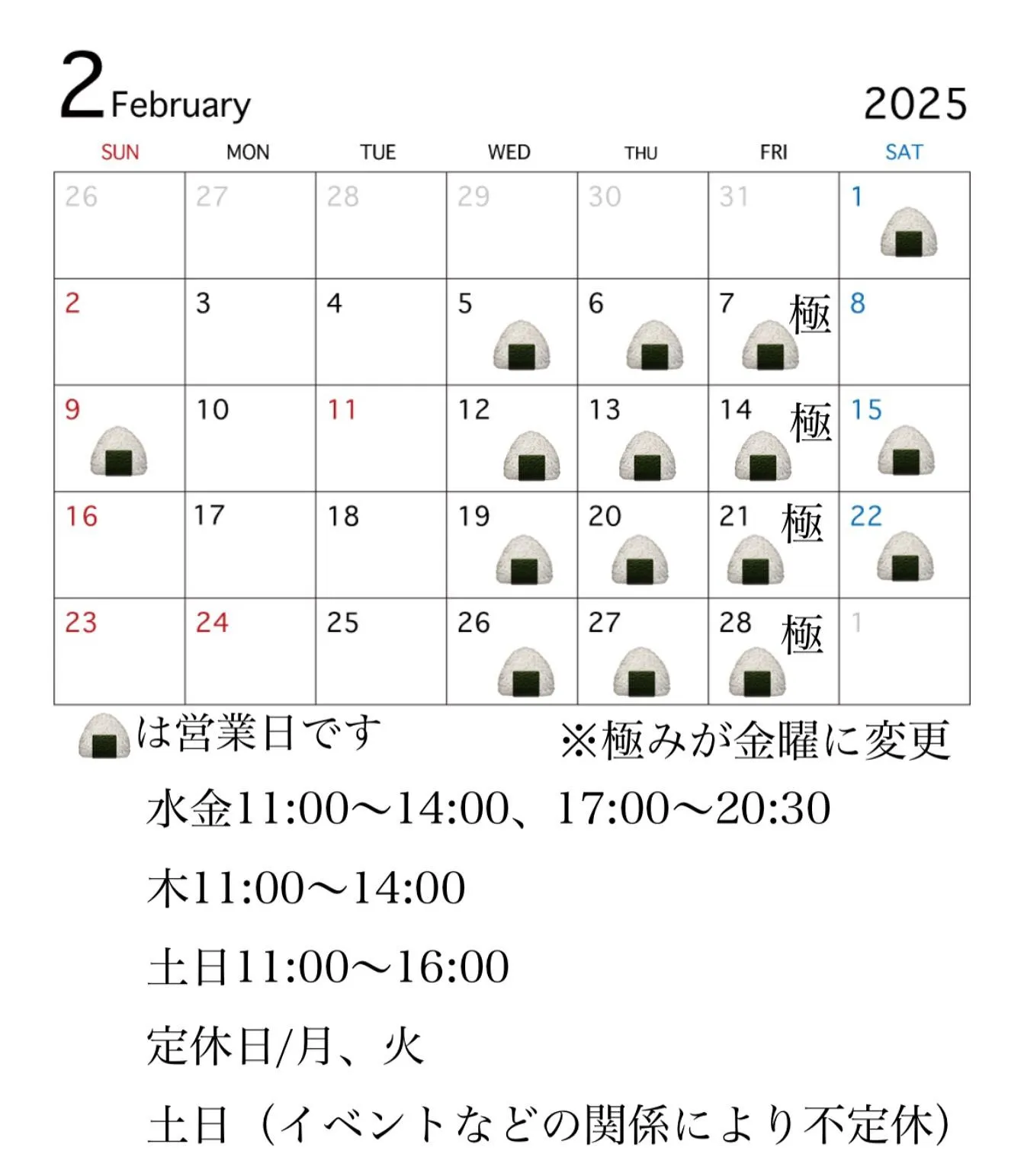 2 February 2025

| SUN | MON | TUE | WED | THU | FRI | SAT |
|---|---|---|---|---|---|---|
| 26 | 27 | 28 | 29 | 30 | 31 | 1 |
| 2 | 3 | 4 | 5 | 6 | 7 極 | 8 |
| 9 | 10 | 11 | 12 | 13 | 14 極 | 15 |
| 16 | 17 | 18 | 19 | 20 | 21 極 | 22 |
| 23 | 24 | 25 | 26 | 27 | 28 極 | 1 |

は営業日です ※極みが金曜に変更

水金11:00〜14:00、17:00〜20:30

木11:00〜14:00

土日11:00〜16:00

定休日/月、火

土日（イベントなどの関係により不定休）